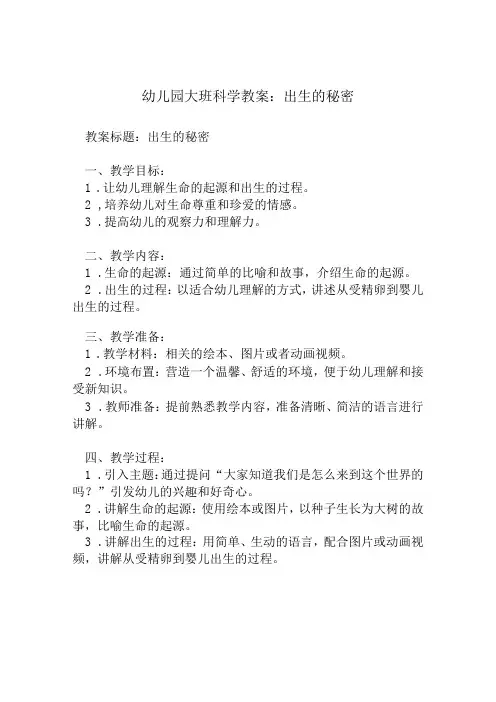 幼儿园大班科学教案：出生的秘密

教案标题：出生的秘密

一、教学目标：
1．让幼儿理解生命的起源和出生的过程。
2，培养幼儿对生命尊重和珍爱的情感。
3．提高幼儿的观察力和理解力。

二、教学内容：
1．生命的起源：通过简单的比喻和故事，介绍生命的起源。
2．出生的过程：以适合幼儿理解的方式，讲述从受精卵到婴儿出生的过程。

三、教学准备：
1．教学材料：相关的绘本、图片或者动画视频。
2．环境布置：营造一个温馨、舒适的环境，便于幼儿理解和接受新知识。
3．教师准备：提前熟悉教学内容，准备清晰、简洁的语言进行讲解。

四、教学过程：
1．引入主题：通过提问“大家知道我们是怎么来到这个世界的吗？”引发幼儿的兴趣和好奇心。
2．讲解生命的起源：使用绘本或图片，以种子生长为大树的故事，比喻生命的起源。
3．讲解出生的过程：用简单、生动的语言，配合图片或动画视频，讲解从受精卵到婴儿出生的过程。